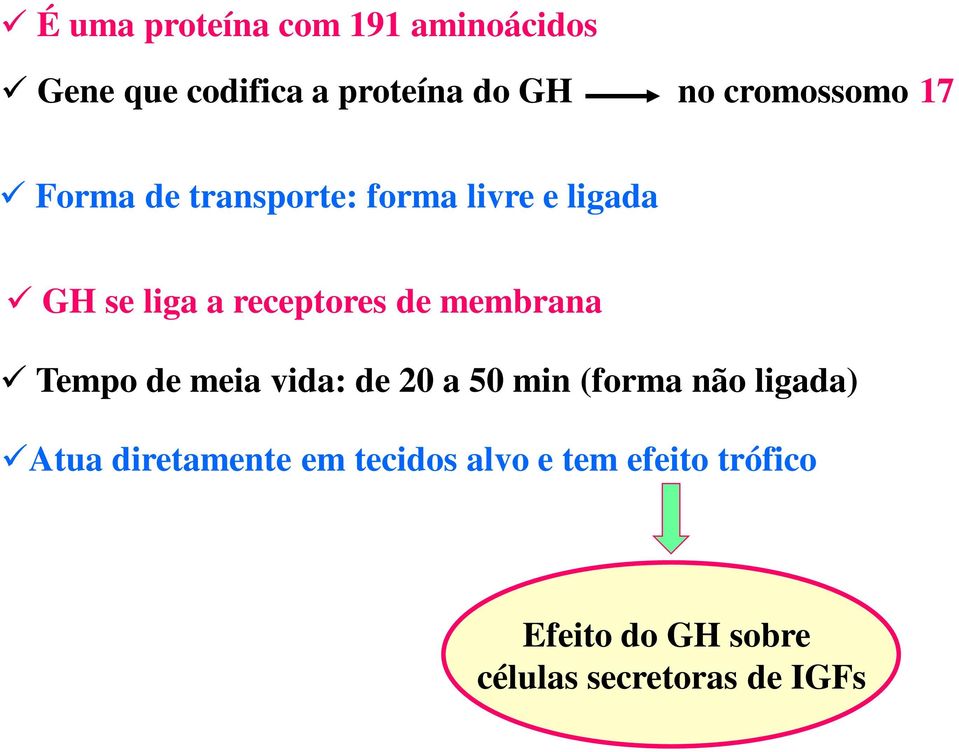 ✓ É uma proteína com 191 aminoácidos

✓ Gene que codifica a proteína do GH → no cromossomo 17

✓ Forma de transporte: forma livre e ligada

✓ GH se liga a receptores de membrana

✓ Tempo de meia vida: de 20 a 50 min (forma não ligada)

✓Atua diretamente em tecidos alvo e tem efeito trófico

Efeito do GH sobre células secretoras de IGFs